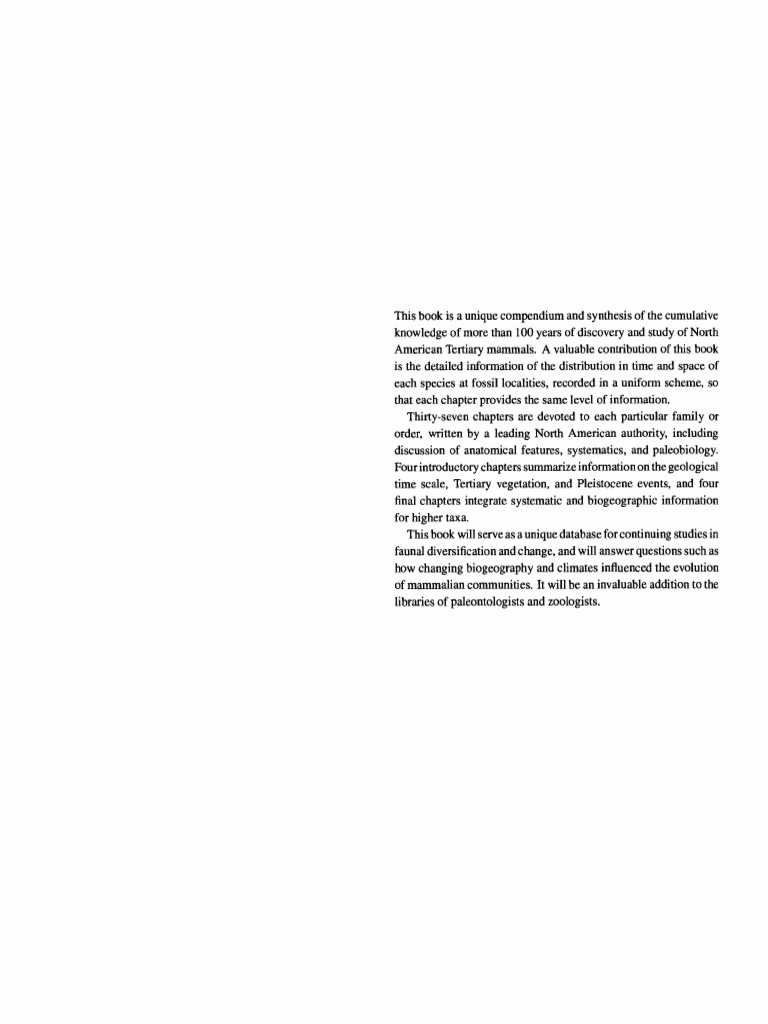 This book is a unique compendium and synthesis of the cumulative knowledge of more than 100 years of discovery and study of North American Tertiary mammals. A valuable contribution of this book is the detailed information of the distribution in time and space of each species at fossil localities, recorded in a uniform scheme, so that each chapter provides the same level of information.

Thirty-seven chapters are devoted to each particular family or order, written by a leading North American authority, including discussion of anatomical features, systematics, and paleobiology. Four introductory chapters summarize information on the geological time scale, Tertiary vegetation, and Pleistocene events, and four final chapters integrate systematic and biogeographic information for higher taxa.

This book will serve as a unique database for continuing studies in faunal diversification and change, and will answer questions such as how changing biogeography and climates influenced the evolution of mammalian communities. It will be an invaluable addition to the libraries of paleontologists and zoologists.